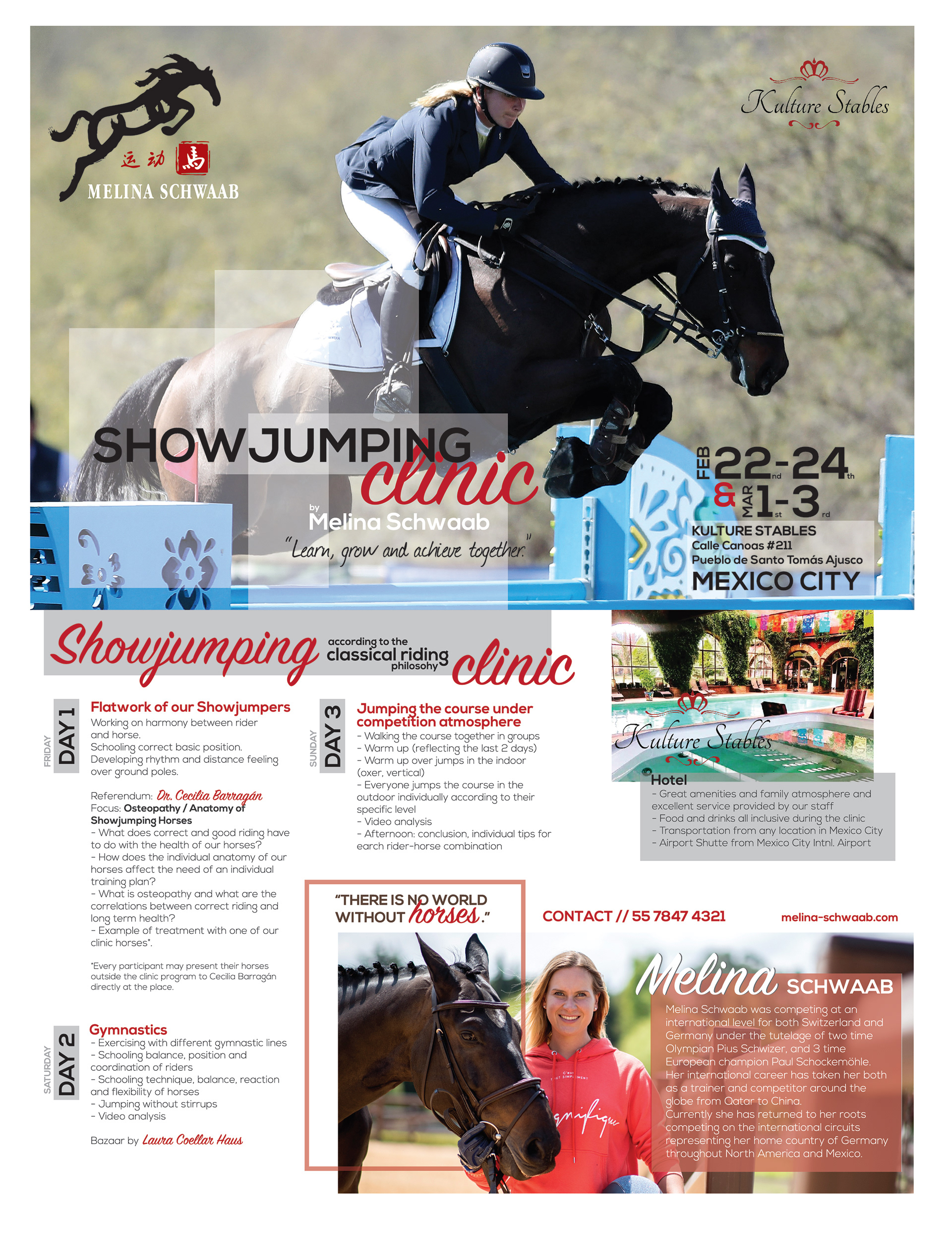 运动 馬
MELINA SCHWAAB

Kulture Stables

SHOWJUMPING clinic
by Melina Schwaab
"Learn, grow and achieve together."

FEB 22nd-24th & MAR 1st-3rd
KULTURE STABLES
Calle Canoas #211
Pueblo de Santo Tomás Ajusco
MEXICO CITY

Showjumping according to the classical riding philosohy clinic

FRIDAY DAY 1
Flatwork of our Showjumpers
Working on harmony between rider and horse.
Schooling correct basic position.
Developing rhythm and distance feeling over ground poles.

Referendum: Dr. Cecilia Barragán
Focus: Osteopathy / Anatomy of Showjumping Horses
- What does correct and good riding have to do with the health of our horses?
- How does the individual anatomy of our horses affect the need of an individual training plan?
- What is osteopathy and what are the correlations between correct riding and long term health?
- Example of treatment with one of our clinic horses*.

*Every participant may present their horses outside the clinic program to Cecilia Barragán directly at the place.

SATURDAY DAY 2
Gymnastics
- Exercising with different gymnastic lines
- Schooling balance, position and coordination of riders
- Schooling technique, balance, reaction and flexibility of horses
- Jumping without stirrups
- Video analysis

Bazaar by Laura Coellar Haus

SUNDAY DAY 3
Jumping the course under competition atmosphere
- Walking the course together in groups
- Warm up (reflecting the last 2 days)
- Warm up over jumps in the indoor (oxer, vertical)
- Everyone jumps the course in the outdoor individually according to their specific level
- Video analysis
- Afternoon: conclusion, individual tips for earch rider-horse combination

Kulture Stables
Hotel
- Great amenities and family atmosphere and excellent service provided by our staff
- Food and drinks all inclusive during the clinic
- Transportation from any location in Mexico City
- Airport Shutte from Mexico City Intnl. Airport

"THERE IS NO WORLD WITHOUT horses."

CONTACT // 55 7847 4321
melina-schwaab.com

Melina SCHWAAB
Melina Schwaab was competing at an international level for both Switzerland and Germany under the tutelage of two time Olympian Pius Schwizer, and 3 time European champion Paul Schockemöhle.
Her international career has taken her both as a trainer and competitor around the globe from Qatar to China.
Currently she has returned to her roots competing on the international circuits representing her home country of Germany throughout North America and Mexico.